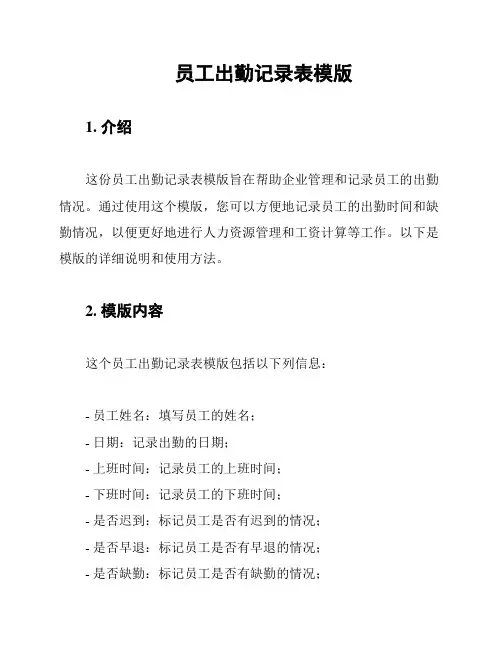 员工出勤记录表模版

1. 介绍

这份员工出勤记录表模版旨在帮助企业管理和记录员工的出勤情况。通过使用这个模版，您可以方便地记录员工的出勤时间和缺勤情况，以便更好地进行人力资源管理和工资计算等工作。以下是模版的详细说明和使用方法。

2. 模版内容

这个员工出勤记录表模版包括以下列信息：

- 员工姓名：填写员工的姓名；
- 日期：记录出勤的日期；
- 上班时间：记录员工的上班时间；
- 下班时间：记录员工的下班时间；
- 是否迟到：标记员工是否有迟到的情况；
- 是否早退：标记员工是否有早退的情况；
- 是否缺勤：标记员工是否有缺勤的情况；